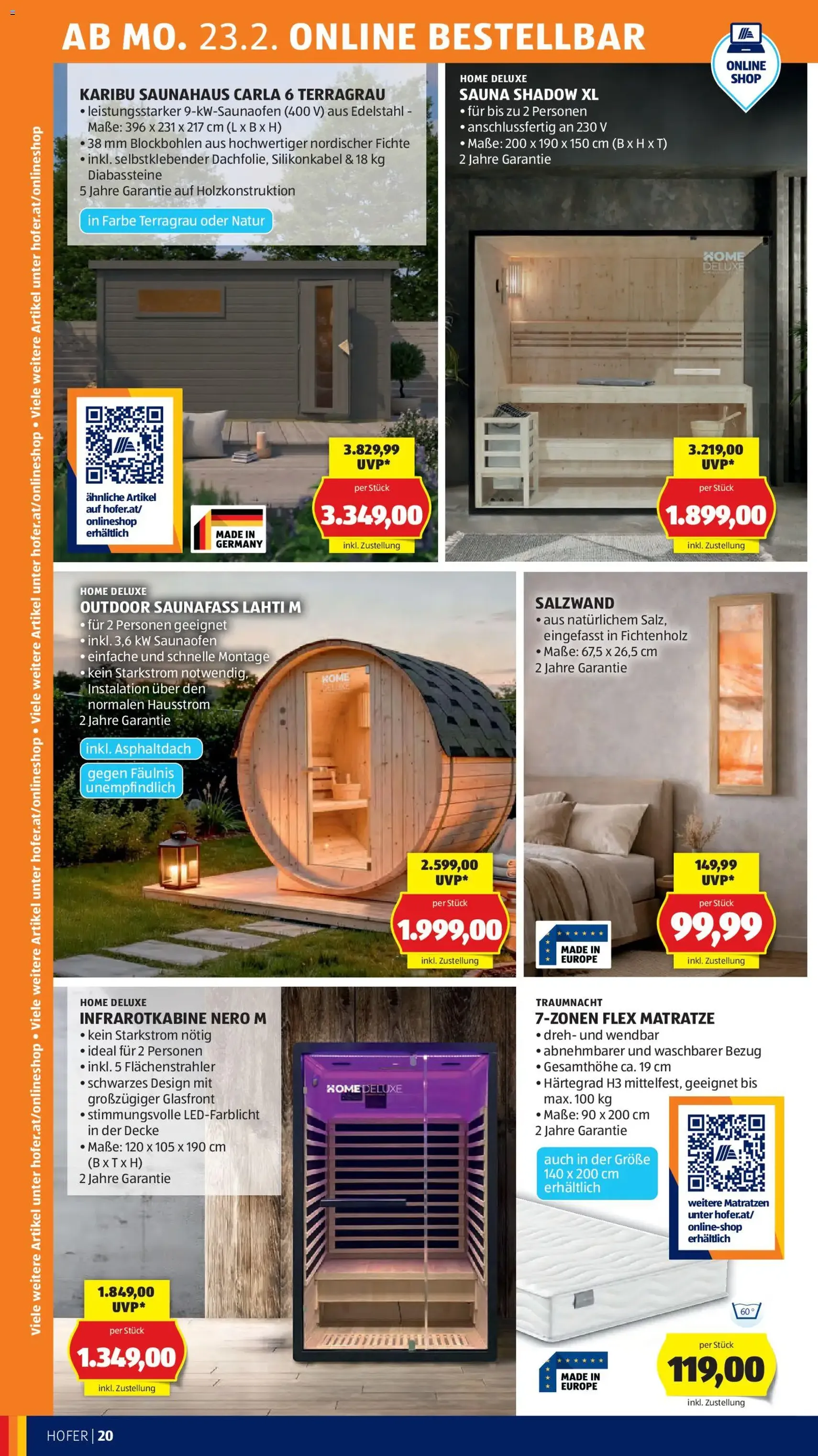 AB MO. 23.2. ONLINE BESTELLBAR

ONLINE SHOP

Viele weitere Artikel unter hofer.at/onlineshop • Viele weitere Artikel unter hofer.at/onlineshop • Viele weitere Artikel unter hofer.at/onlineshop • Viele weitere Artikel unter hofer.at/onlineshop

KARIBU SAUNAHAUS CARLA 6 TERRAGRAU
• leistungsstarker 9-kW-Saunaofen (400 V) aus Edelstahl - Maße: 396 x 231 x 217 cm (L x B x H)
• 38 mm Blockbohlen aus hochwertiger nordischer Fichte
• inkl. selbstklebender Dachfolie, Silikonkabel & 18 kg Diabassteine
5 Jahre Garantie auf Holzkonstruktion

in Farbe Terragrau oder Natur

ähnliche Artikel auf hofer.at/ onlineshop erhältlich

MADE IN GERMANY

3.829,99 UVP*
per Stück
3.349,00
inkl. Zustellung

HOME DELUXE
SAUNA SHADOW XL
• für bis zu 2 Personen
• anschlussfertig an 230 V
• Maße: 200 x 190 x 150 cm (B x H x T)
2 Jahre Garantie

HOME DELUXE

3.219,00 UVP*
per Stück
1.899,00
inkl. Zustellung

HOME DELUXE
OUTDOOR SAUNAFASS LAHTI M
• für 2 Personen geeignet
• inkl. 3,6 kW Saunaofen
• einfache und schnelle Montage
• kein Starkstrom notwendig, Instalation über den normalen Hausstrom
2 Jahre Garantie

inkl. Asphaltdach

gegen Fäulnis unempfindlich

HOME DELUXE

2.599,00 UVP*
per Stück
1.999,00
inkl. Zustellung

SALZWAND
• aus natürlichem Salz, eingefasst in Fichtenholz
• Maße: 67,5 x 26,5 cm
2 Jahre Garantie

MADE IN EUROPE

149,99 UVP*
per Stück
99,99
inkl. Zustellung

HOME DELUXE
INFRAROTKABINE NERO M
• kein Starkstrom nötig
• ideal für 2 Personen
• inkl. 5 Flächenstrahler
• schwarzes Design mit großzügiger Glasfront
• stimmungsvolle LED-Farblicht in der Decke
• Maße: 120 x 105 x 190 cm (B x T x H)
2 Jahre Garantie

HOME DELUXE

1.849,00 UVP*
per Stück
1.349,00
inkl. Zustellung

TRAUMNACHT
7-ZONEN FLEX MATRATZE
• dreh- und wendbar
• abnehmbarer und waschbarer Bezug
• Gesamthöhe ca. 19 cm
• Härtegrad H3 mittelfest, geeignet bis max. 100 kg
• Maße: 90 x 200 cm
2 Jahre Garantie

auch in der Größe 140 x 200 cm erhältlich

weitere Matratzen unter hofer.at/ online-shop erhältlich

60°

MADE IN EUROPE

per Stück
119,00
inkl. Zustellung

HOFER | 20